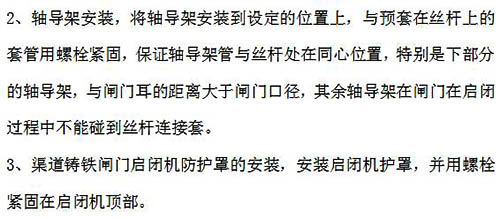 2、轴导架安装，将轴导架安装到设定的位置上，与预套在丝杆上的套管用螺栓紧固，保证轴导架管与丝杆处在同心位置，特别是下部分的轴导架，与闸门耳的距离大于闸门口径，其余轴导架在闸门在启闭过程中不能碰到丝杆连接套。

3、渠道铸铁闸门启闭机防护罩的安装，安装启闭机护罩，并用螺栓紧固在启闭机顶部。